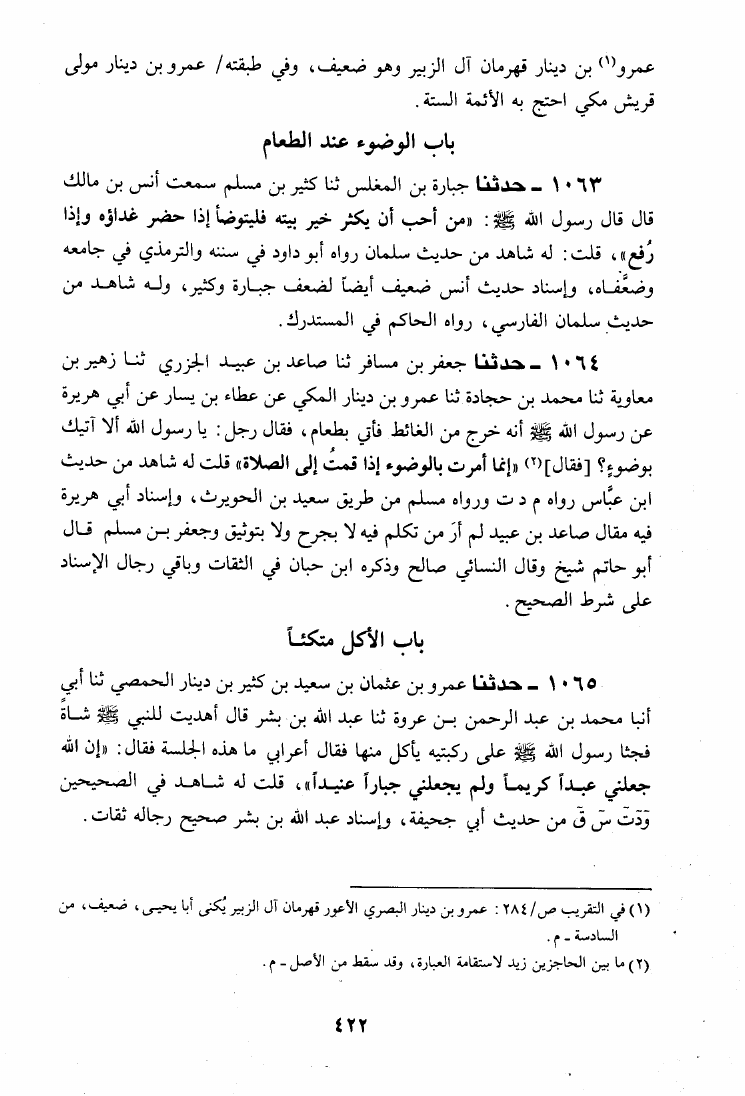 عمرو(١) بن دينار قهرمان آل الزبير وهو ضعيف، وفي طبقته/ عمرو بن دينار مولى قريش مكي احتج به الأئمة الستة.

باب الوضوء عند الطعام

١٠٦٣ ـ حدثنا جبارة بن المغلس ثنا كثير بن مسلم سمعت أنس بن مالك قال قال رسول الله ﷺ: «من أحب أن يكثر خير بيته فليتوضأ إذا حضر غداؤه وإذا رُفع»، قلت: له شاهد من حديث سلمان رواه أبو داود في سننه والترمذي في جامعه وضعَّفاه، وإسناد حديث أنس ضعيف أيضاً لضعف جبارة وكثير، وله شاهد من حديث سلمان الفارسي، رواه الحاكم في المستدرك.

١٠٦٤ ـ حدثنا جعفر بن مسافر ثنا صاعد بن عبيد الجزري ثنا زهير بن معاوية ثنا محمد بن حجادة ثنا عمرو بن دينار المكي عن عطاء بن يسار عن أبي هريرة عن رسول الله ﷺ أنه خرج من الغائط فأتي بطعام، فقال رجل: يا رسول الله ألا آتيك بوضوء؟ [فقال](٢) «إنما أمرت بالوضوء إذا قمتُ إلى الصلاة» قلت له شاهد من حديث ابن عبَّاس رواه م د ت ورواه مسلم من طريق سعيد بن الحويرث، وإسناد أبي هريرة فيه مقال صاعد بن عبيد لم أرَ من تكلم فيه لا بجرح ولا بتوثيق وجعفر بن مسلم قال أبو حاتم شيخ وقال النسائي صالح وذكره ابن حبان في الثقات وباقي رجال الإسناد على شرط الصحيح.

باب الأكل متكئاً

١٠٦٥ ـ حدثنا عمرو بن عثمان بن سعيد بن كثير بن دينار الحمصي ثنا أبي أنبا محمد بن عبد الرحمن بن عروة ثنا عبد الله بن بشر قال أهديت للنبي ﷺ شاة فجثا رسول الله ﷺ على ركبتيه يأكل منها فقال أعرابي ما هذه الجلسة فقال: «إن الله جعلني عبداً كريماً ولم يجعلني جباراً عنيداً»، قلت له شاهد في الصحيحين وَدَتَ سَ قَ من حديث أبي جحيفة، وإسناد عبد الله بن بشر صحيح رجاله ثقات.

(١) في التقريب ص/٢٨٤: عمرو بن دينار البصري الأعور قهرمان آل الزبير يُكنى أبا يحيى، ضعيف، من السادسة ـ م.
(٢) ما بين الحاجزين زيد لاستقامة العبارة، وقد سقط من الأصل ـ م.

٤٢٢